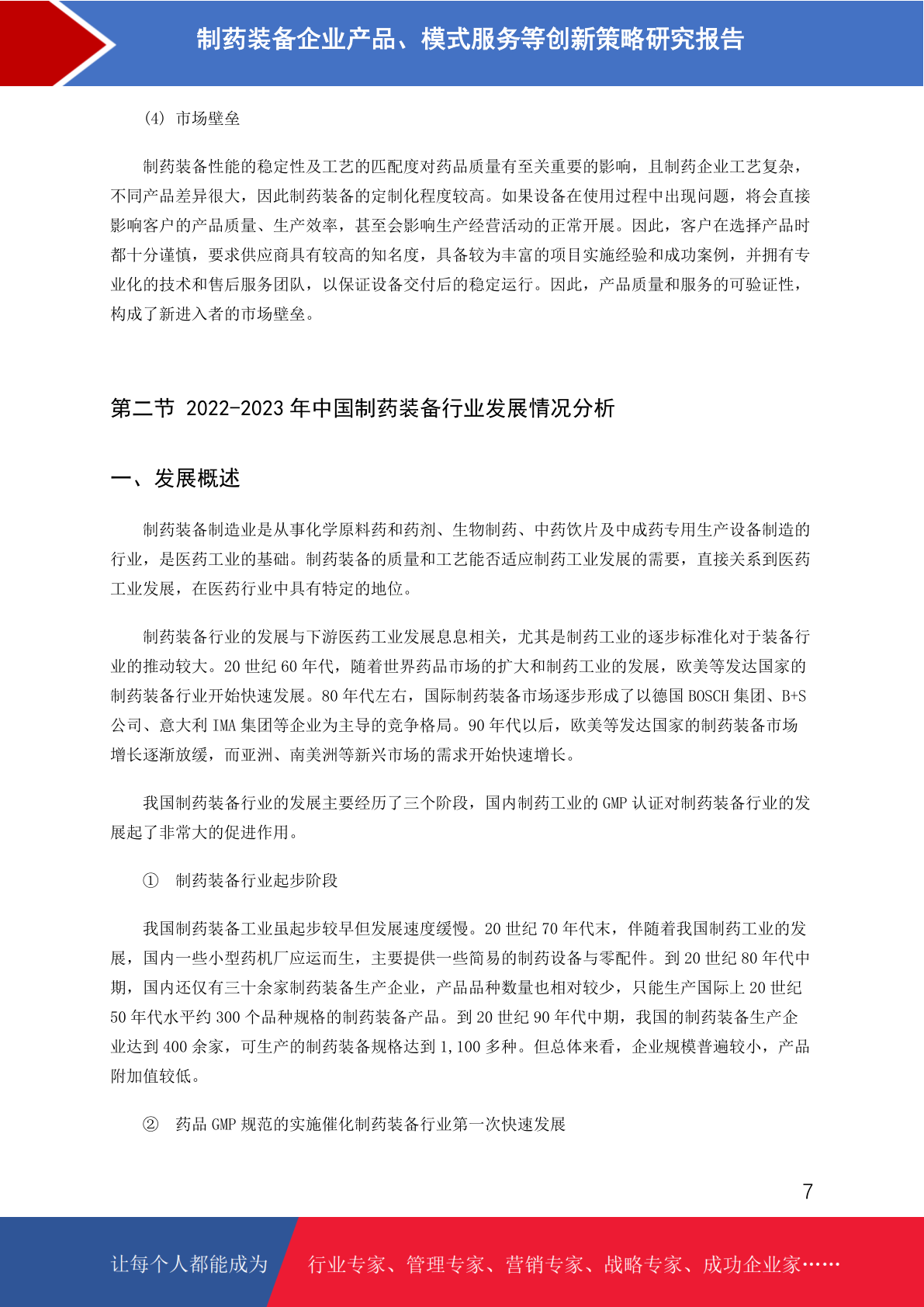 制药装备企业产品、模式服务等创新策略研究报告

(4) 市场壁垒

制药装备性能的稳定性及工艺的匹配度对药品质量有至关重要的影响，且制药企业工艺复杂，不同产品差异很大，因此制药装备的定制化程度较高。如果设备在使用过程中出现问题，将会直接影响客户的产品质量、生产效率，甚至会影响生产经营活动的正常开展。因此，客户在选择产品时都十分谨慎，要求供应商具有较高的知名度，具备较为丰富的项目实施经验和成功案例，并拥有专业化的技术和售后服务团队，以保证设备交付后的稳定运行。因此，产品质量和服务的可验证性，构成了新进入者的市场壁垒。

第二节 2022-2023年中国制药装备行业发展情况分析

一、发展概述

制药装备制造业是从事化学原料药和药剂、生物制药、中药饮片及中成药专用生产设备制造的行业，是医药工业的基础。制药装备的质量和工艺能否适应制药工业发展的需要，直接关系到医药工业发展，在医药行业中具有特定的地位。

制药装备行业的发展与下游医药工业发展息息相关，尤其是制药工业的逐步标准化对于装备行业的推动较大。20世纪60年代，随着世界药品市场的扩大和制药工业的发展，欧美等发达国家的制药装备行业开始快速发展。80年代左右，国际制药装备市场逐步形成了以德国BOSCH集团、B+S公司、意大利IMA集团等企业为主导的竞争格局。90年代以后，欧美等发达国家的制药装备市场增长逐渐放缓，而亚洲、南美洲等新兴市场的需求开始快速增长。

我国制药装备行业的发展主要经历了三个阶段，国内制药工业的GMP认证对制药装备行业的发展起了非常大的促进作用。

① 制药装备行业起步阶段

我国制药装备工业虽起步较早但发展速度缓慢。20世纪70年代末，伴随着我国制药工业的发展，国内一些小型药机厂应运而生，主要提供一些简易的制药设备与零配件。到20世纪80年代中期，国内还仅有三十余家制药装备生产企业，产品品种数量也相对较少，只能生产国际上20世纪50年代水平约300个品种规格的制药装备产品。到20世纪90年代中期，我国的制药装备生产企业达到400余家，可生产的制药装备规格达到1,100多种。但总体来看，企业规模普遍较小，产品附加值较低。

② 药品GMP规范的实施催化制药装备行业第一次快速发展

7

让每个人都能成为 行业专家、管理专家、营销专家、战略专家、成功企业家……